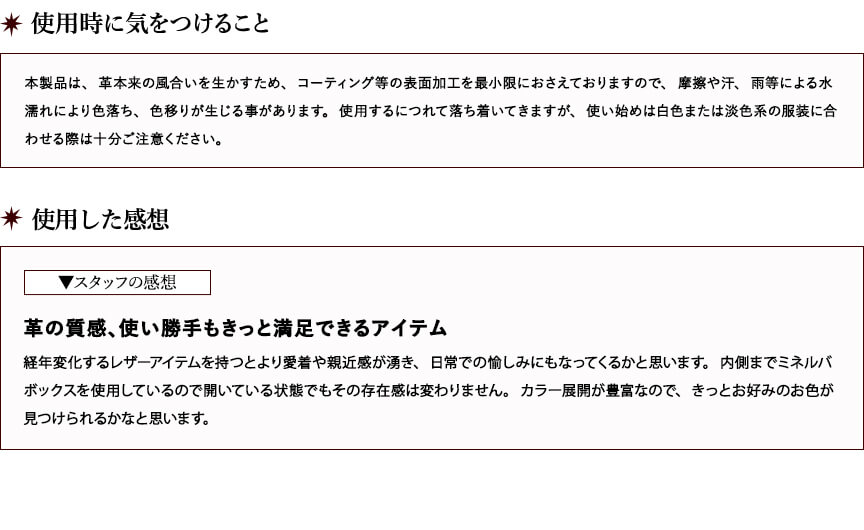 使用時に気をつけること

本製品は、革本来の風合いを生かすため、コーティング等の表面加工を最小限におさえておりますので、摩擦や汗、雨等による水濡れにより色落ち、色移りが生じる事があります。使用するにつれて落ち着いてきますが、使い始めは白色または淡色系の服装に合わせる際は十分ご注意ください。

使用した感想

▼スタッフの感想

革の質感、使い勝手もきっと満足できるアイテム

経年変化するレザーアイテムを持つとより愛着や親近感が湧き、日常での愉しみにもなってくるかと思います。内側までミネルバボックスを使用しているので開いている状態でもその存在感は変わりません。カラー展開が豊富なので、きっとお好みのお色が見つけられるかなと思います。